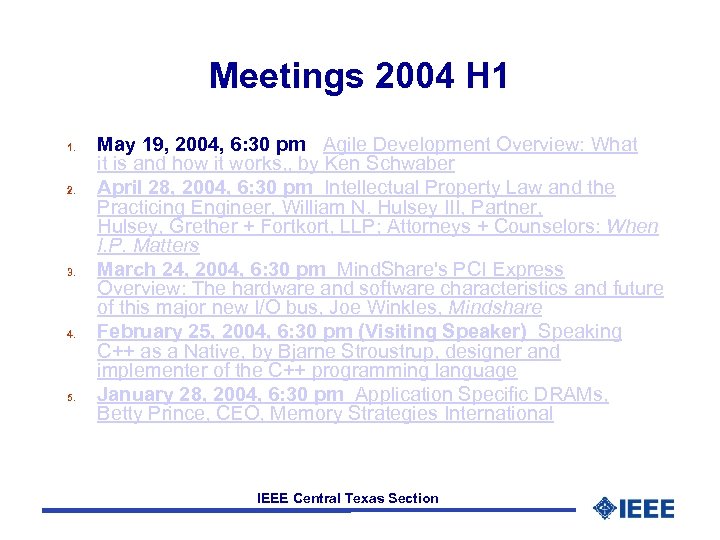 Meetings 2004 H1

1. May 19, 2004, 6:30 pm Agile Development Overview: What it is and how it works,, by Ken Schwaber
2. April 28, 2004, 6:30 pm Intellectual Property Law and the Practicing Engineer, William N. Hulsey III, Partner, Hulsey, Grether + Fortkort, LLP; Attorneys + Counselors: When I.P. Matters
3. March 24, 2004, 6:30 pm MindShare's PCI Express Overview: The hardware and software characteristics and future of this major new I/O bus, Joe Winkles, Mindshare
4. February 25, 2004, 6:30 pm (Visiting Speaker) Speaking C++ as a Native, by Bjarne Stroustrup, designer and implementer of the C++ programming language
5. January 28, 2004, 6:30 pm Application Specific DRAMs, Betty Prince, CEO, Memory Strategies International

IEEE Central Texas Section

IEEE